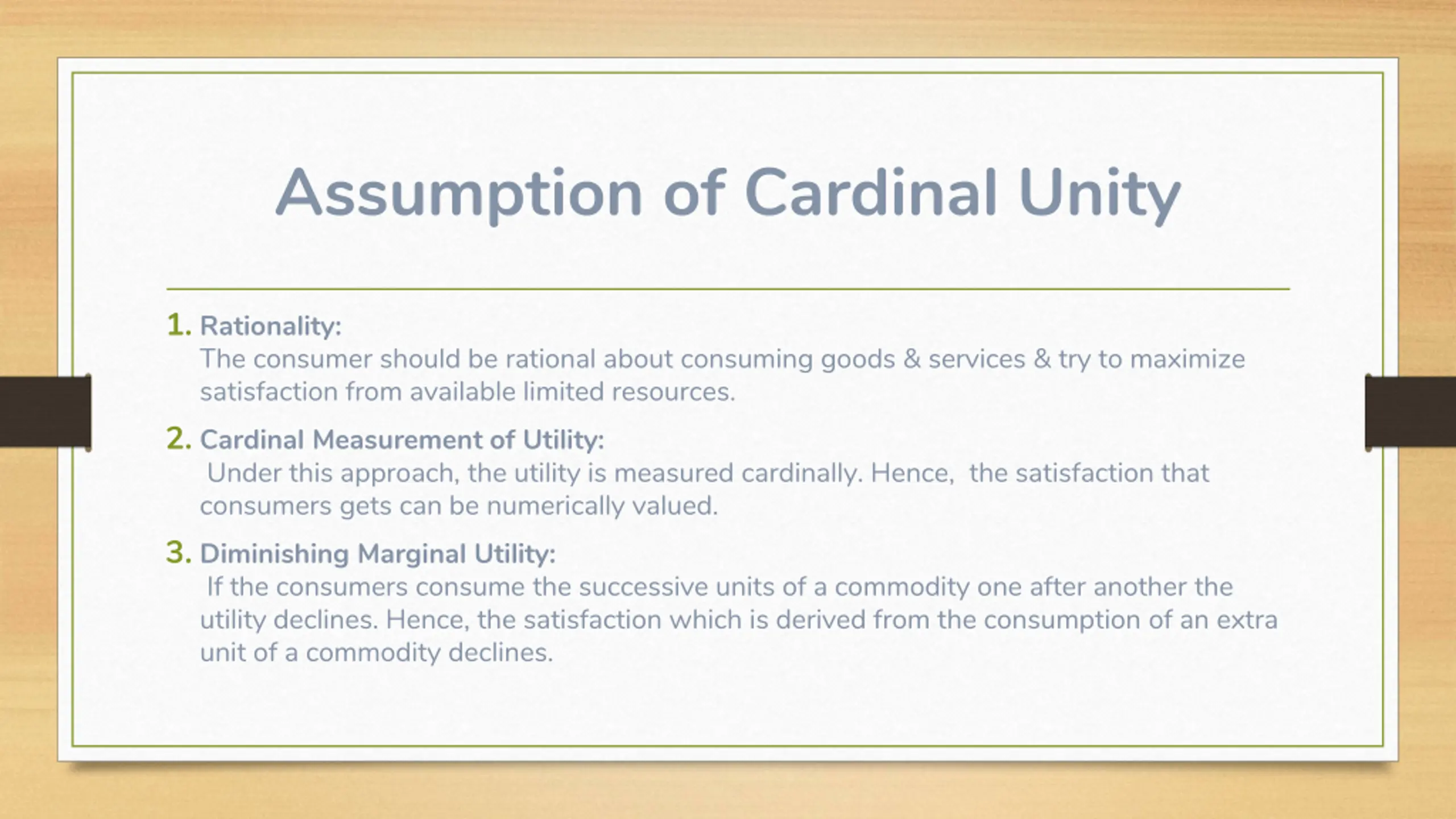 Assumption of Cardinal Unity

1. Rationality:
The consumer should be rational about consuming goods & services & try to maximize satisfaction from available limited resources.

2. Cardinal Measurement of Utility:
Under this approach, the utility is measured cardinally. Hence, the satisfaction that consumers gets can be numerically valued.

3. Diminishing Marginal Utility:
If the consumers consume the successive units of a commodity one after another the utility declines. Hence, the satisfaction which is derived from the consumption of an extra unit of a commodity declines.